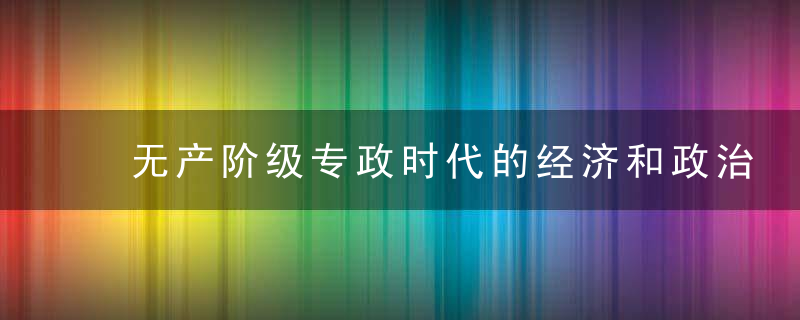 无产阶级专政时代的经济和政治